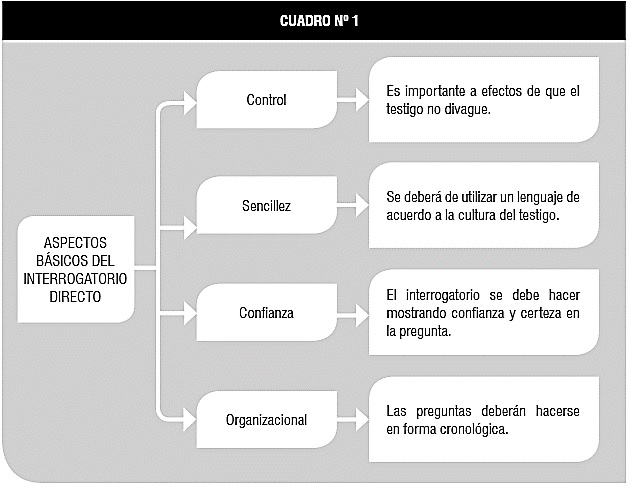 CUADRO Nº 1

ASPECTOS BÁSICOS DEL INTERROGATORIO DIRECTO

Control

Es importante a efectos de que el testigo no divague.

Sencillez

Se deberá de utilizar un lenguaje de acuerdo a la cultura del testigo.

Confianza

El interrogatorio se debe hacer mostrando confianza y certeza en la pregunta.

Organizacional

Las preguntas deberán hacerse en forma cronológica.